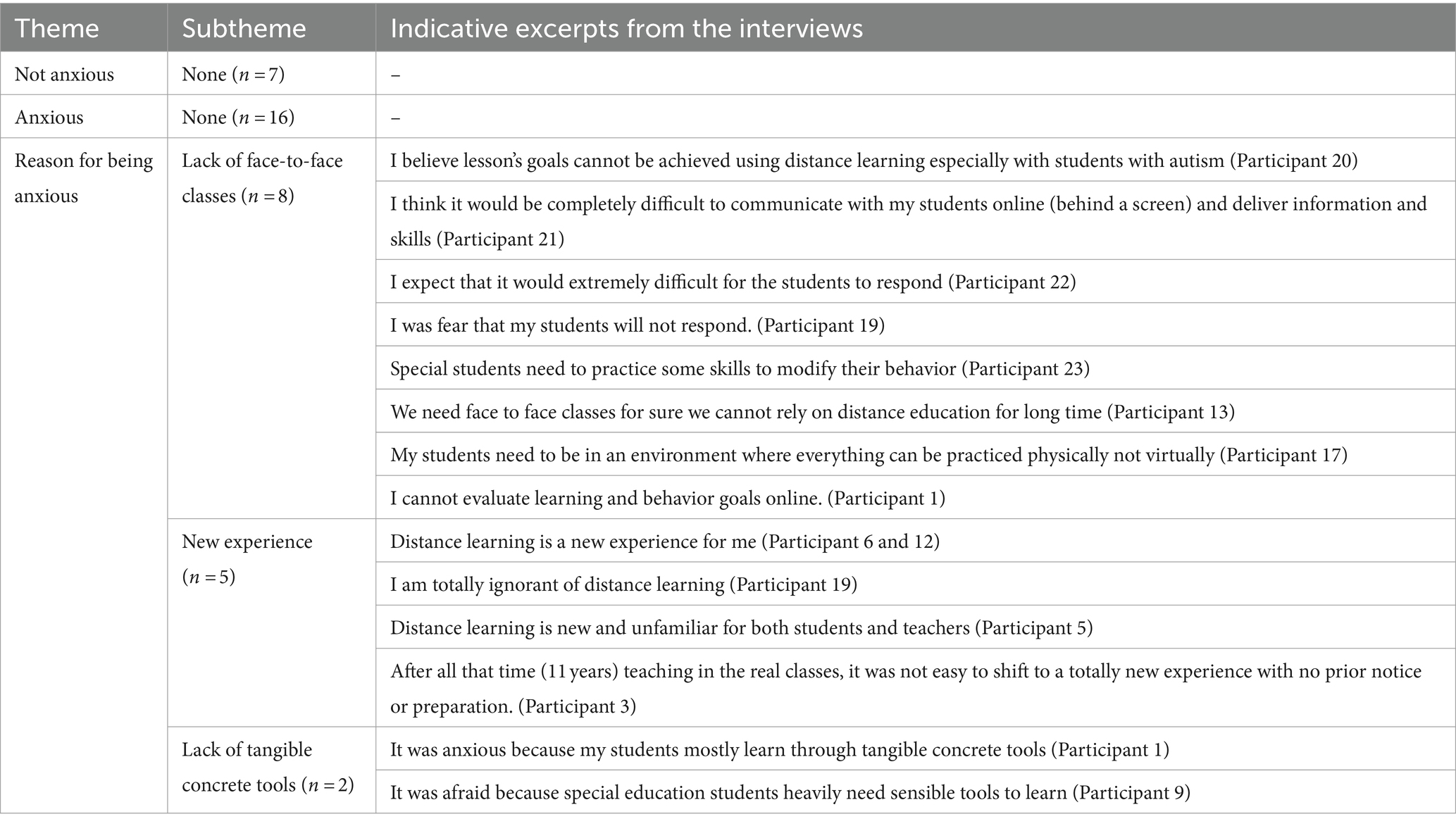 | Theme | Subtheme | Indicative excerpts from the interviews |
|---|---|---|
| Not anxious | None ($n = 7$) | – |
| Anxious | None ($n = 16$) | – |
| Reason for being anxious | Lack of face-to-face classes ($n = 8$) | I believe lesson's goals cannot be achieved using distance learning especially with students with autism (Participant 20) |
| | | I think it would be completely difficult to communicate with my students online (behind a screen) and deliver information and skills (Participant 21) |
| | | I expect that it would extremely difficult for the students to respond (Participant 22) |
| | | I was fear that my students will not respond. (Participant 19) |
| | | Special students need to practice some skills to modify their behavior (Participant 23) |
| | | We need face to face classes for sure we cannot rely on distance education for long time (Participant 13) |
| | | My students need to be in an environment where everything can be practiced physically not virtually (Participant 17) |
| | | I cannot evaluate learning and behavior goals online. (Participant 1) |
| | New experience ($n = 5$) | Distance learning is a new experience for me (Participant 6 and 12) |
| | | I am totally ignorant of distance learning (Participant 19) |
| | | Distance learning is new and unfamiliar for both students and teachers (Participant 5) |
| | | After all that time (11 years) teaching in the real classes, it was not easy to shift to a totally new experience with no prior notice or preparation. (Participant 3) |
| | Lack of tangible concrete tools ($n = 2$) | It was anxious because my students mostly learn through tangible concrete tools (Participant 1) |
| | | It was afraid because special education students heavily need sensible tools to learn (Participant 9) |